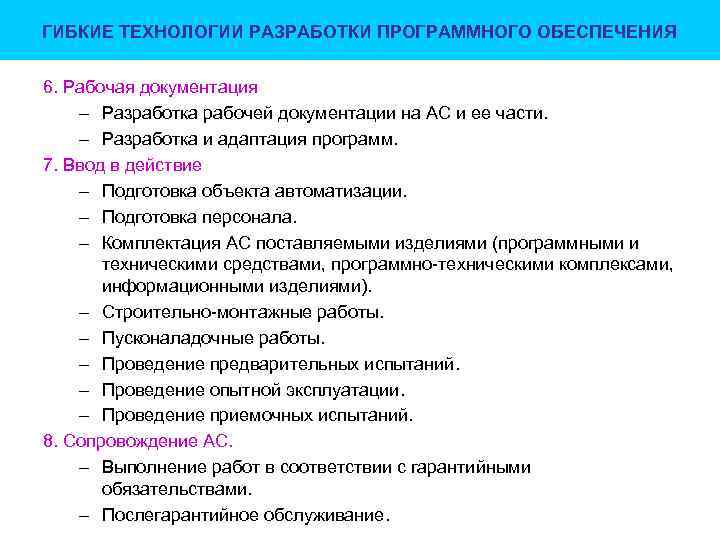 ГИБКИЕ ТЕХНОЛОГИИ РАЗРАБОТКИ ПРОГРАММНОГО ОБЕСПЕЧЕНИЯ

6. Рабочая документация

– Разработка рабочей документации на АС и ее части.

– Разработка и адаптация программ.

7. Ввод в действие

– Подготовка объекта автоматизации.

– Подготовка персонала.

– Комплектация АС поставляемыми изделиями (программными и техническими средствами, программно-техническими комплексами, информационными изделиями).

– Строительно-монтажные работы.

– Пусконаладочные работы.

– Проведение предварительных испытаний.

– Проведение опытной эксплуатации.

– Проведение приемочных испытаний.

8. Сопровождение АС.

– Выполнение работ в соответствии с гарантийными обязательствами.

– Послегарантийное обслуживание.